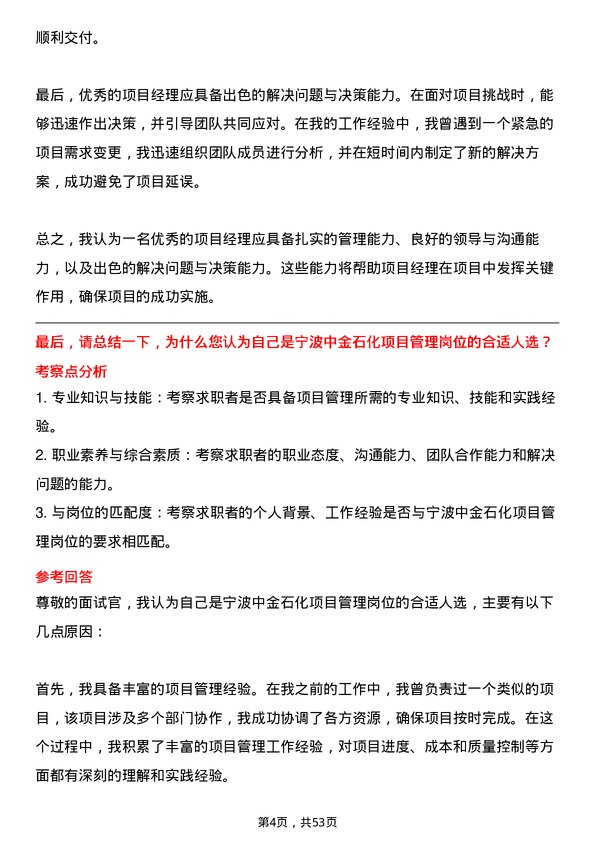 顺利交付。

最后，优秀的项目经理应具备出色的解决问题与决策能力。在面对项目挑战时，能够迅速作出决策，并引导团队共同应对。在我的工作经验中，我曾遇到一个紧急的项目需求变更，我迅速组织团队成员进行分析，并在短时间内制定了新的解决方案，成功避免了项目延误。

总之，我认为一名优秀的项目经理应具备扎实的管理能力、良好的领导与沟通能力，以及出色的解决问题与决策能力。这些能力将帮助项目经理在项目中发挥关键作用，确保项目的成功实施。

最后，请总结一下，为什么您认为自己是宁波中金石化项目管理岗位的合适人选？

考察点分析

1. 专业知识与技能：考察求职者是否具备项目管理所需的专业知识、技能和实践经验。

2. 职业素养与综合素质：考察求职者的职业态度、沟通能力、团队合作能力和解决问题的能力。

3. 与岗位的匹配度：考察求职者的个人背景、工作经验是否与宁波中金石化项目管理岗位的要求相匹配。

参考回答

尊敬的面试官，我认为自己是宁波中金石化项目管理岗位的合适人选，主要有以下几点原因：

首先，我具备丰富的项目管理经验。在我之前的工作中，我曾负责过一个类似的项目，该项目涉及多个部门协作，我成功协调了各方资源，确保项目按时完成。在这个过程中，我积累了丰富的项目管理工作经验，对项目进度、成本和质量控制等方面都有深刻的理解和实践经验。

第4页，共53页